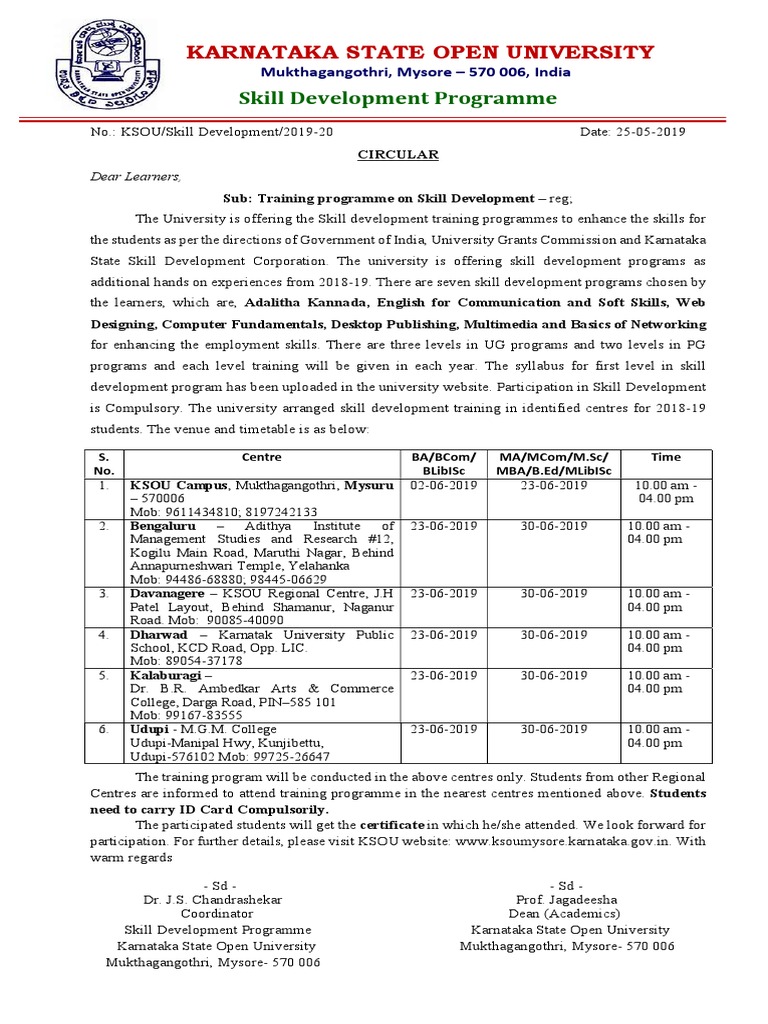 KARNATAKA STATE OPEN UNIVERSITY
Mukthagangothri, Mysore – 570 006, India
Skill Development Programme

No.: KSOU/Skill Development/2019-20 Date: 25-05-2019

CIRCULAR

Dear Learners,

Sub: Training programme on Skill Development – reg;

The University is offering the Skill development training programmes to enhance the skills for the students as per the directions of Government of India, University Grants Commission and Karnataka State Skill Development Corporation. The university is offering skill development programs as additional hands on experiences from 2018-19. There are seven skill development programs chosen by the learners, which are, Adalitha Kannada, English for Communication and Soft Skills, Web Designing, Computer Fundamentals, Desktop Publishing, Multimedia and Basics of Networking for enhancing the employment skills. There are three levels in UG programs and two levels in PG programs and each level training will be given in each year. The syllabus for first level in skill development program has been uploaded in the university website. Participation in Skill Development is Compulsory. The university arranged skill development training in identified centres for 2018-19 students. The venue and timetable is as below:

| S. No. | Centre | BA/BCom/ BLibISc | MA/MCom/M.Sc/ MBA/B.Ed/MLibISc | Time |
|---|---|---|---|---|
| 1. | KSOU Campus, Mukthagangothri, Mysuru – 570006 Mob: 9611434810; 8197242133 | 02-06-2019 | 23-06-2019 | 10.00 am - 04.00 pm |
| 2. | Bengaluru – Adithya Institute of Management Studies and Research #12, Kogilu Main Road, Maruthi Nagar, Behind Annapurneshwari Temple, Yelahanka Mob: 94486-68880; 98445-06629 | 23-06-2019 | 30-06-2019 | 10.00 am - 04.00 pm |
| 3. | Davanagere – KSOU Regional Centre, J.H Patel Layout, Behind Shamanur, Naganur Road. Mob: 90085-40090 | 23-06-2019 | 30-06-2019 | 10.00 am - 04.00 pm |
| 4. | Dharwad – Karnatak University Public School, KCD Road, Opp. LIC. Mob: 89054-37178 | 23-06-2019 | 30-06-2019 | 10.00 am - 04.00 pm |
| 5. | Kalaburagi – Dr. B.R. Ambedkar Arts & Commerce College, Darga Road, PIN–585 101 Mob: 99167-83555 | 23-06-2019 | 30-06-2019 | 10.00 am - 04.00 pm |
| 6. | Udupi - M.G.M. College Udupi-Manipal Hwy, Kunjibettu, Udupi-576102 Mob: 99725-26647 | 23-06-2019 | 30-06-2019 | 10.00 am - 04.00 pm |

The training program will be conducted in the above centres only. Students from other Regional Centres are informed to attend training programme in the nearest centres mentioned above. Students need to carry ID Card Compulsorily.

The participated students will get the certificate in which he/she attended. We look forward for participation. For further details, please visit KSOU website: www.ksoumysore.karnataka.gov.in. With warm regards

- Sd -
Dr. J.S. Chandrashekar
Coordinator
Skill Development Programme
Karnataka State Open University
Mukthagangothri, Mysore- 570 006

- Sd -
Prof. Jagadeesha
Dean (Academics)
Karnataka State Open University
Mukthagangothri, Mysore- 570 006